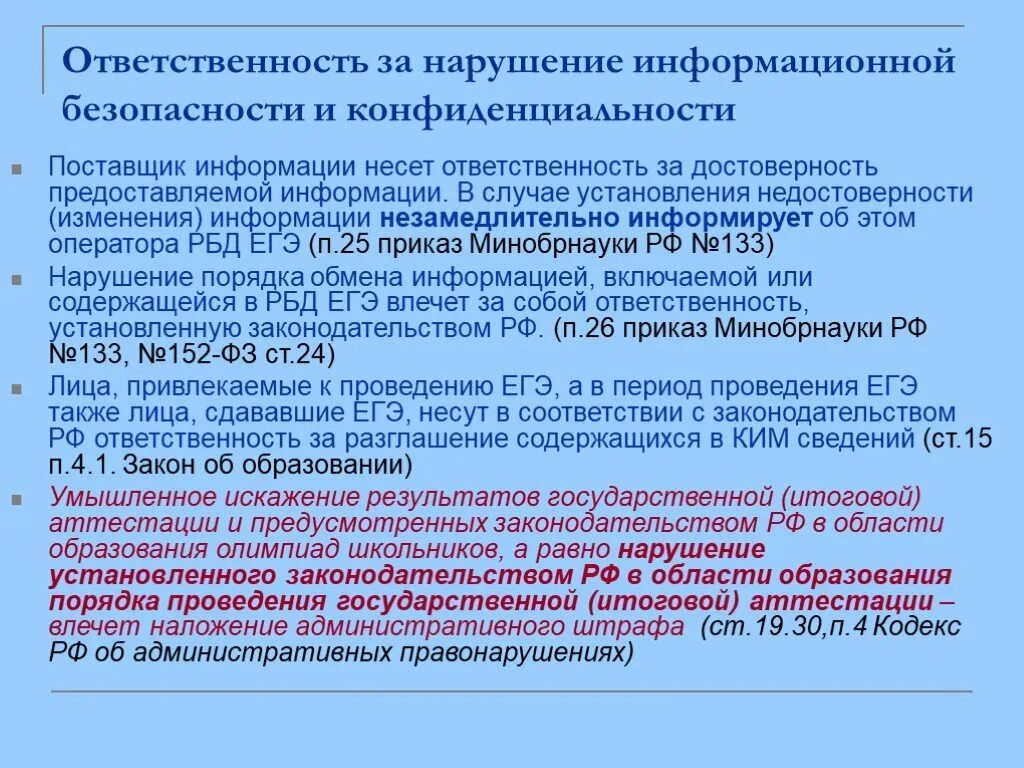 Ответственность за нарушение информационной безопасности и конфиденциальности

Поставщик информации несет ответственность за достоверность предоставляемой информации. В случае установления недостоверности (изменения) информации незамедлительно информирует об этом оператора РБД ЕГЭ (п.25 приказ Минобрнауки РФ №133)

Нарушение порядка обмена информацией, включаемой или содержащейся в РБД ЕГЭ влечет за собой ответственность, установленную законодательством РФ. (п.26 приказ Минобрнауки РФ №133, №152-ФЗ ст.24)

Лица, привлекаемые к проведению ЕГЭ, а в период проведения ЕГЭ также лица, сдававшие ЕГЭ, несут в соответствии с законодательством РФ ответственность за разглашение содержащихся в КИМ сведений (ст.15 п.4.1. Закон об образовании)

Умышленное искажение результатов государственной (итоговой) аттестации и предусмотренных законодательством РФ в области образования олимпиад школьников, а равно нарушение установленного законодательством РФ в области образования порядка проведения государственной (итоговой) аттестации – влечет наложение административного штрафа (ст.19.30,п.4 Кодекс РФ об административных правонарушениях)